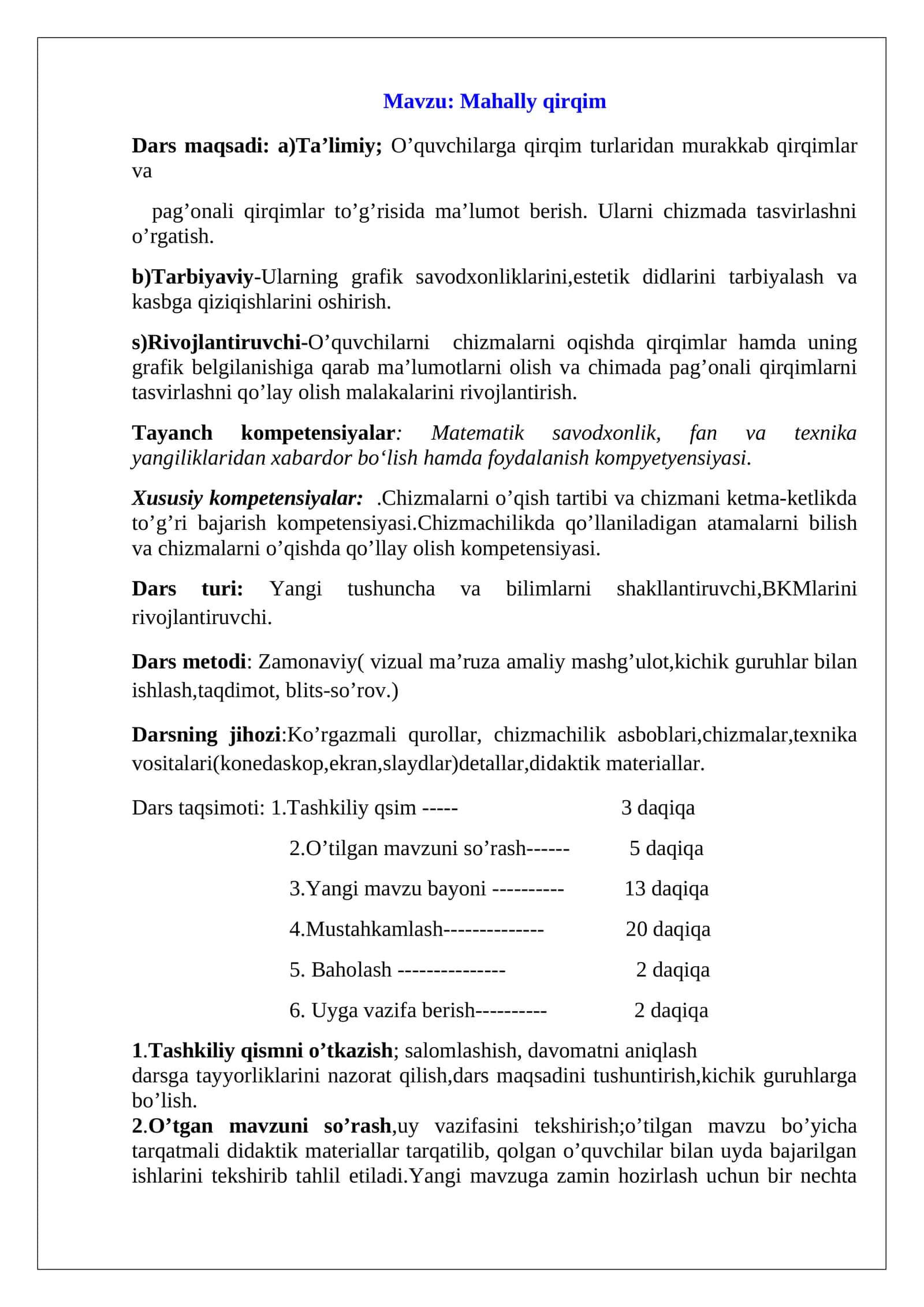 Mavzu: Mahally qirqim

Dars maqsadi: a)Ta'limiy; O'quvchilarga qirqim turlaridan murakkab qirqimlar va

pag'onali qirqimlar to'g'risida ma'lumot berish. Ularni chizmada tasvirlashni o'rgatish.

b)Tarbiyaviy-Ularning grafik savodxonliklarini,estetik didlarini tarbiyalash va kasbga qiziqishlarini oshirish.

s)Rivojlantiruvchi-O'quvchilarni chizmalarni oqishda qirqimlar hamda uning grafik belgilanishiga qarab ma'lumotlarni olish va chimada pag'onali qirqimlarni tasvirlashni qo'lay olish malakalarini rivojlantirish.

Tayanch kompetensiyalar: Matematik savodxonlik, fan va texnika yangiliklaridan xabardor bo'lish hamda foydalanish kompyetyensiyasi.

Xususiy kompetensiyalar: .Chizmalarni o'qish tartibi va chizmani ketma-ketlikda to'g'ri bajarish kompetensiyasi.Chizmachilikda qo'llaniladigan atamalarni bilish va chizmalarni o'qishda qo'llay olish kompetensiyasi.

Dars turi: Yangi tushuncha va bilimlarni shakllantiruvchi,BKMlarini rivojlantiruvchi.

Dars metodi: Zamonaviy( vizual ma'ruza amaliy mashg'ulot,kichik guruhlar bilan ishlash,taqdimot, blits-so'rov.)

Darsning jihozi:Ko'rgazmali qurollar, chizmachilik asboblari,chizmalar,texnika vositalari(konedaskop,ekran,slaydlar)detallar,didaktik materiallar.

Dars taqsimoti: 1.Tashkiliy qsim ----- 3 daqiqa
2.O'tilgan mavzuni so'rash------ 5 daqiqa
3.Yangi mavzu bayoni ---------- 13 daqiqa
4.Mustahkamlash-------------- 20 daqiqa
5. Baholash --------------- 2 daqiqa
6. Uyga vazifa berish---------- 2 daqiqa

1.Tashkiliy qismni o'tkazish; salomlashish, davomatni aniqlash
darsga tayyorliklarini nazorat qilish,dars maqsadini tushuntirish,kichik guruhlarga bo'lish.
2.O'tgan mavzuni so'rash,uy vazifasini tekshirish;o'tilgan mavzu bo'yicha tarqatmali didaktik materiallar tarqatilib, qolgan o'quvchilar bilan uyda bajarilgan ishlarini tekshirib tahlil etiladi.Yangi mavzuga zamin hozirlash uchun bir nechta